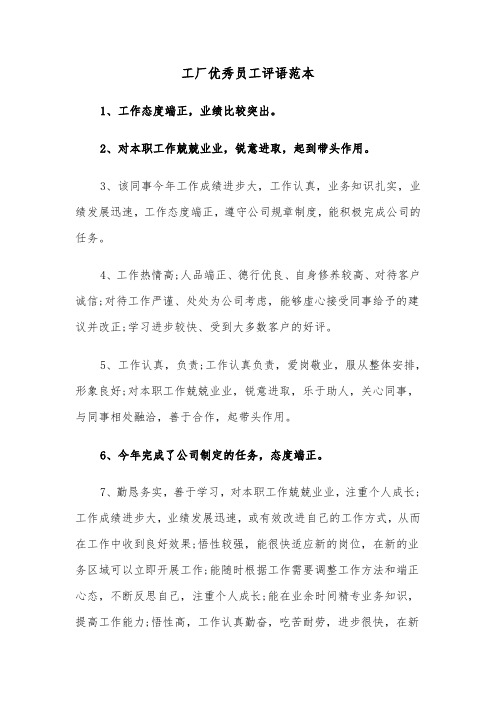 工厂优秀员工评语范本

1、工作态度端正，业绩比较突出。

2、对本职工作兢兢业业，锐意进取，起到带头作用。

3、该同事今年工作成绩进步大，工作认真，业务知识扎实，业绩发展迅速，工作态度端正，遵守公司规章制度，能积极完成公司的任务。

4、工作热情高;人品端正、德行优良、自身修养较高、对待客户诚信;对待工作严谨、处处为公司考虑，能够虚心接受同事给予的建议并改正;学习进步较快、受到大多数客户的好评。

5、工作认真，负责;工作认真负责，爱岗敬业，服从整体安排，形象良好;对本职工作兢兢业业，锐意进取，乐于助人，关心同事，与同事相处融洽，善于合作，起带头作用。

6、今年完成了公司制定的任务，态度端正。

7、勤恳务实，善于学习，对本职工作兢兢业业，注重个人成长;工作成绩进步大，业绩发展迅速，或有效改进自己的工作方式，从而在工作中收到良好效果;悟性较强，能很快适应新的岗位，在新的业务区域可以立即开展工作;能随时根据工作需要调整工作方法和端正心态，不断反思自己，注重个人成长;能在业余时间精专业务知识，提高工作能力;悟性高，工作认真勤奋，吃苦耐劳，进步很快，在新